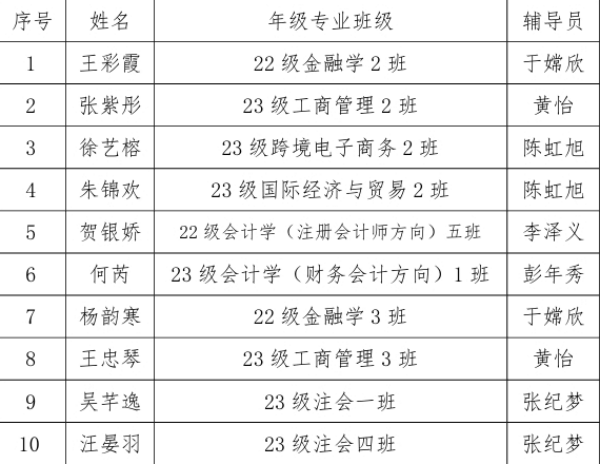 | 序号 | 姓名 | 年级专业班级 | 辅导员 |
|---|---|---|---|
| 1 | 王彩霞 | 22级金融学2班 | 于嫦欣 |
| 2 | 张紫彤 | 23级工商管理2班 | 黄怡 |
| 3 | 徐艺榕 | 23级跨境电子商务2班 | 陈虹旭 |
| 4 | 朱锦欢 | 23级国际经济与贸易2班 | 陈虹旭 |
| 5 | 贺银娇 | 22级会计学（注册会计师方向）五班 | 李泽义 |
| 6 | 何芮 | 23级会计学（财务会计方向）1班 | 彭年秀 |
| 7 | 杨韵寒 | 22级金融学3班 | 于嫦欣 |
| 8 | 王忠琴 | 23级工商管理3班 | 黄怡 |
| 9 | 吴芊逸 | 23级注会一班 | 张纪梦 |
| 10 | 汪晏羽 | 23级注会四班 | 张纪梦 |